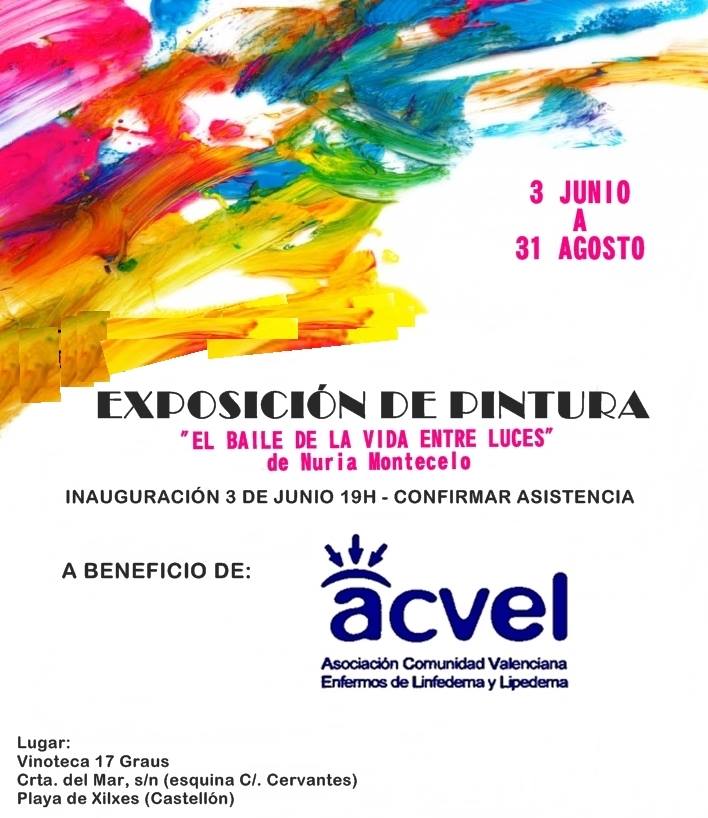 3 JUNIO
A
31 AGOSTO

EXPOSICIÓN DE PINTURA
"EL BAILE DE LA VIDA ENTRE LUCES"
de Nuria Montecelo

INAUGURACIÓN 3 DE JUNIO 19H - CONFIRMAR ASISTENCIA

A BENEFICIO DE:

acvel
Asociación Comunidad Valenciana
Enfermos de Linfedema y Lipedema

Lugar:
Vinoteca 17 Graus
Crta. del Mar, s/n (esquina C/. Cervantes)
Playa de Xilxes (Castellón)